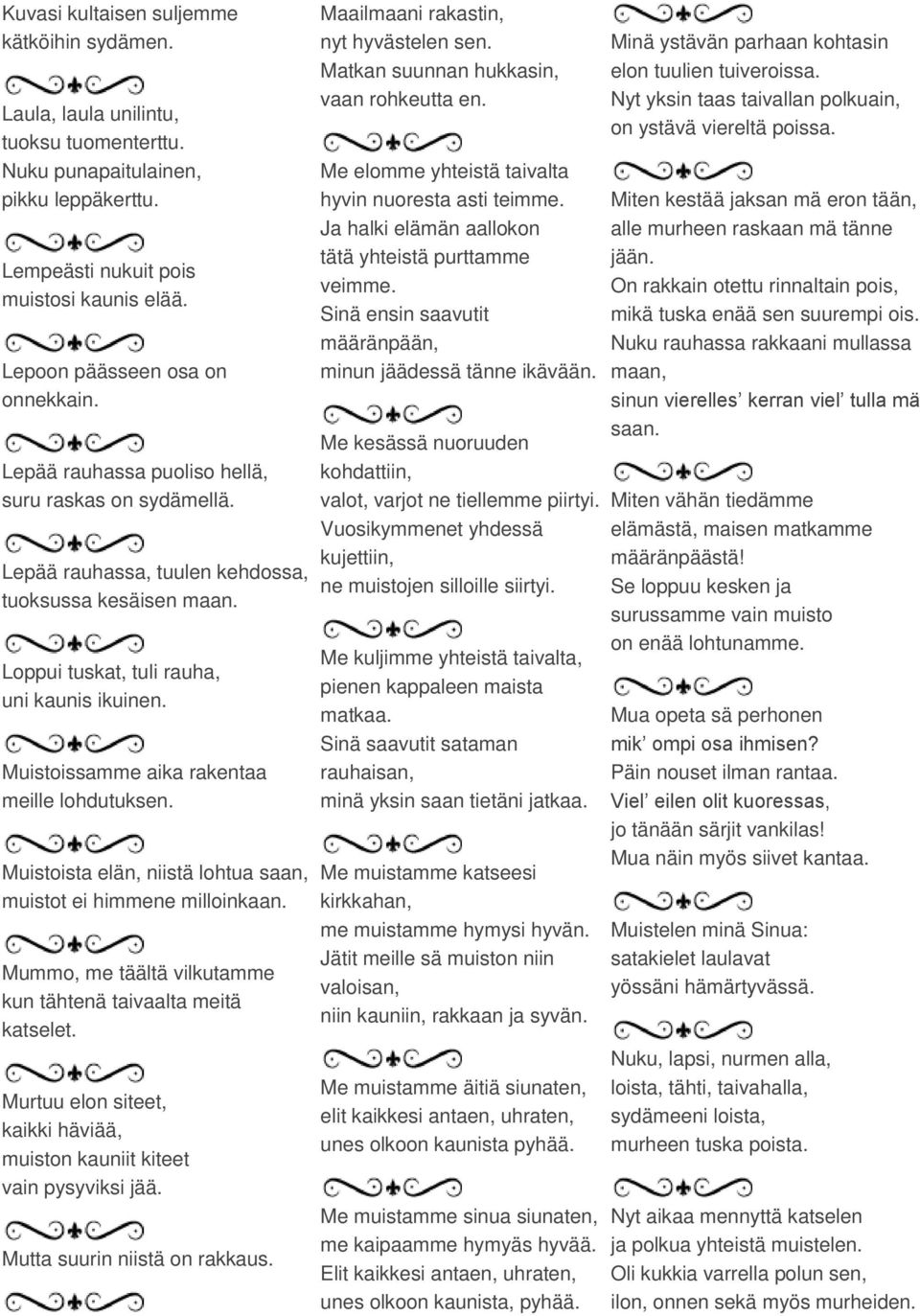 Kuvasi kultaisen suljemme kätköihin sydämen.

Laula, laula unilintu, tuoksu tuomenterttu. Nuku punapaitulainen, pikku leppäkerttu.

Lempeästi nukuit pois muistosi kaunis elää.

Lepoon päässeen osa on onnekkain.

Lepää rauhassa puoliso hellä, suru raskas on sydämellä.

Lepää rauhassa, tuulen kehdossa, tuoksussa kesäisen maan.

Loppui tuskat, tuli rauha, uni kaunis ikuinen.

Muistoissamme aika rakentaa meille lohdutuksen.

Muistoista elän, niistä lohtua saan, muistot ei himmene milloinkaan.

Mummo, me täältä vilkutamme kun tähtenä taivaalta meitä katselet.

Murtuu elon siteet, kaikki häviää, muiston kauniit kiteet vain pysyviksi jää.

Mutta suurin niistä on rakkaus.

Maailmaani rakastin, nyt hyvästelen sen. Matkan suunnan hukkasin, vaan rohkeutta en.

Me elomme yhteistä taivalta hyvin nuoresta asti teimme. Ja halki elämän aallokon tätä yhteistä purttamme veimme. Sinä ensin saavutit määränpään, minun jäädessä tänne ikävään.

Me kesässä nuoruuden kohdattiin, valot, varjot ne tiellemme piirtyi. Vuosikymmenet yhdessä kujettiin, ne muistojen silloille siirtyi.

Me kuljimme yhteistä taivalta, pienen kappaleen maista matkaa. Sinä saavutit sataman rauhaisan, minä yksin saan tietäni jatkaa.

Me muistamme katseesi kirkkahan, me muistamme hymysi hyvän. Jätit meille sä muiston niin valoisan, niin kauniin, rakkaan ja syvän.

Me muistamme äitiä siunaten, elit kaikkesi antaen, uhraten, unes olkoon kaunista pyhää.

Me muistamme sinua siunaten, me kaipaamme hymyäs hyvää. Elit kaikkesi antaen, uhraten, unes olkoon kaunista, pyhää.

Minä ystävän parhaan kohtasin elon tuulien tuiveroissa. Nyt yksin taas taivallan polkuain, on ystävä viereltä poissa.

Miten kestää jaksan mä eron tään, alle murheen raskaan mä tänne jään. On rakkain otettu rinnaltain pois, mikä tuska enää sen suurempi ois. Nuku rauhassa rakkaani mullassa maan, sinun vierelles' kerran viel' tulla mä saan.

Miten vähän tiedämme elämästä, maisen matkamme määränpäästä! Se loppuu kesken ja surussamme vain muisto on enää lohtunamme.

Mua opeta sä perhonen mik' ompi osa ihmisen? Päin nouset ilman rantaa. Viel' eilen olit kuoressas, jo tänään särjit vankilas! Mua näin myös siivet kantaa.

Muistelen minä Sinua: satakielet laulavat yössäni hämärtyvässä.

Nuku, lapsi, nurmen alla, loista, tähti, taivahalla, sydämeeni loista, murheen tuska poista.

Nyt aikaa mennyttä katselen ja polkua yhteistä muistelen. Oli kukkia varrella polun sen, ilon, onnen sekä myös murheiden.